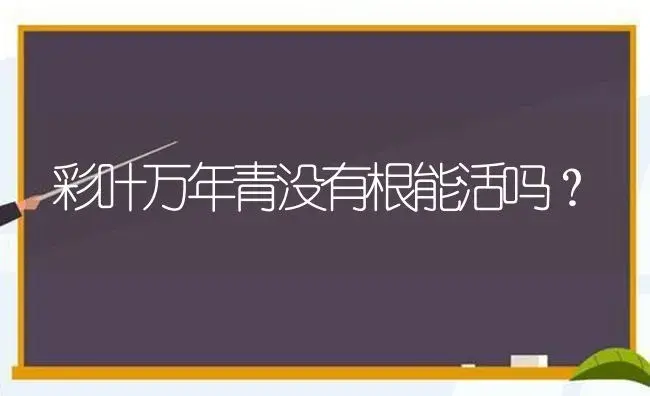 彩叶万年青没有根能活吗？